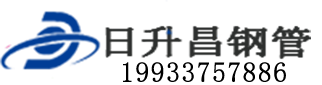 日升昌钢管
19933757886